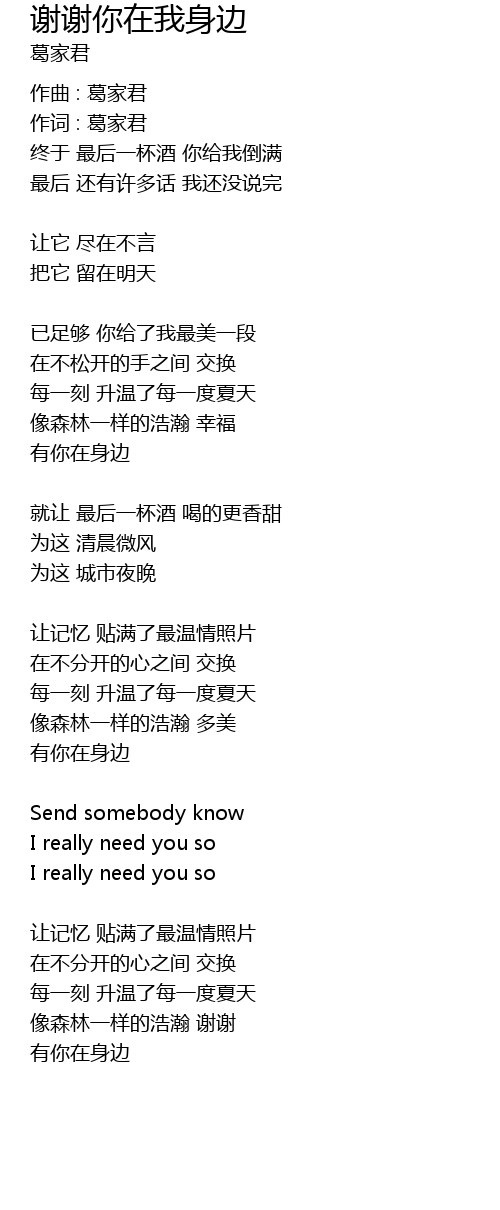 谢谢你在我身边
葛家君

作曲 : 葛家君
作词 : 葛家君
终于 最后一杯酒 你给我倒满
最后 还有许多话 我还没说完

让它 尽在不言
把它 留在明天

已足够 你给了我最美一段
在不松开的手之间 交换
每一刻 升温了每一度夏天
像森林一样的浩瀚 幸福
有你在身边

就让 最后一杯酒 喝的更香甜
为这 清晨微风
为这 城市夜晚

让记忆 贴满了最温情照片
在不分开的心之间 交换
每一刻 升温了每一度夏天
像森林一样的浩瀚 多美
有你在身边

Send somebody know
I really need you so
I really need you so

让记忆 贴满了最温情照片
在不分开的心之间 交换
每一刻 升温了每一度夏天
像森林一样的浩瀚 谢谢
有你在身边